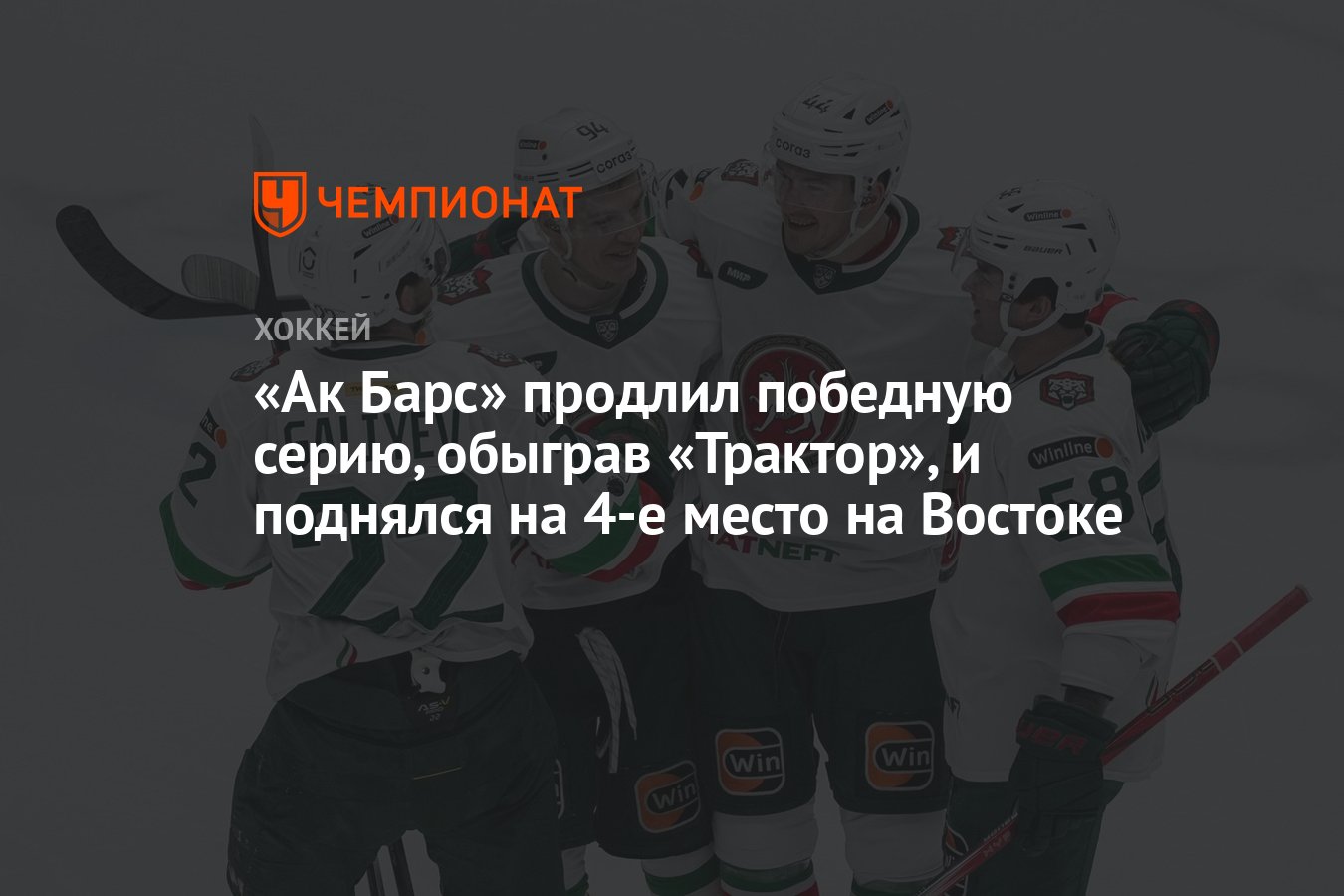 ЧЕМПИОНАТ

ХОККЕЙ

«Ак Барс» продлил победную серию, обыграв «Трактор», и поднялся на 4-е место на Востоке